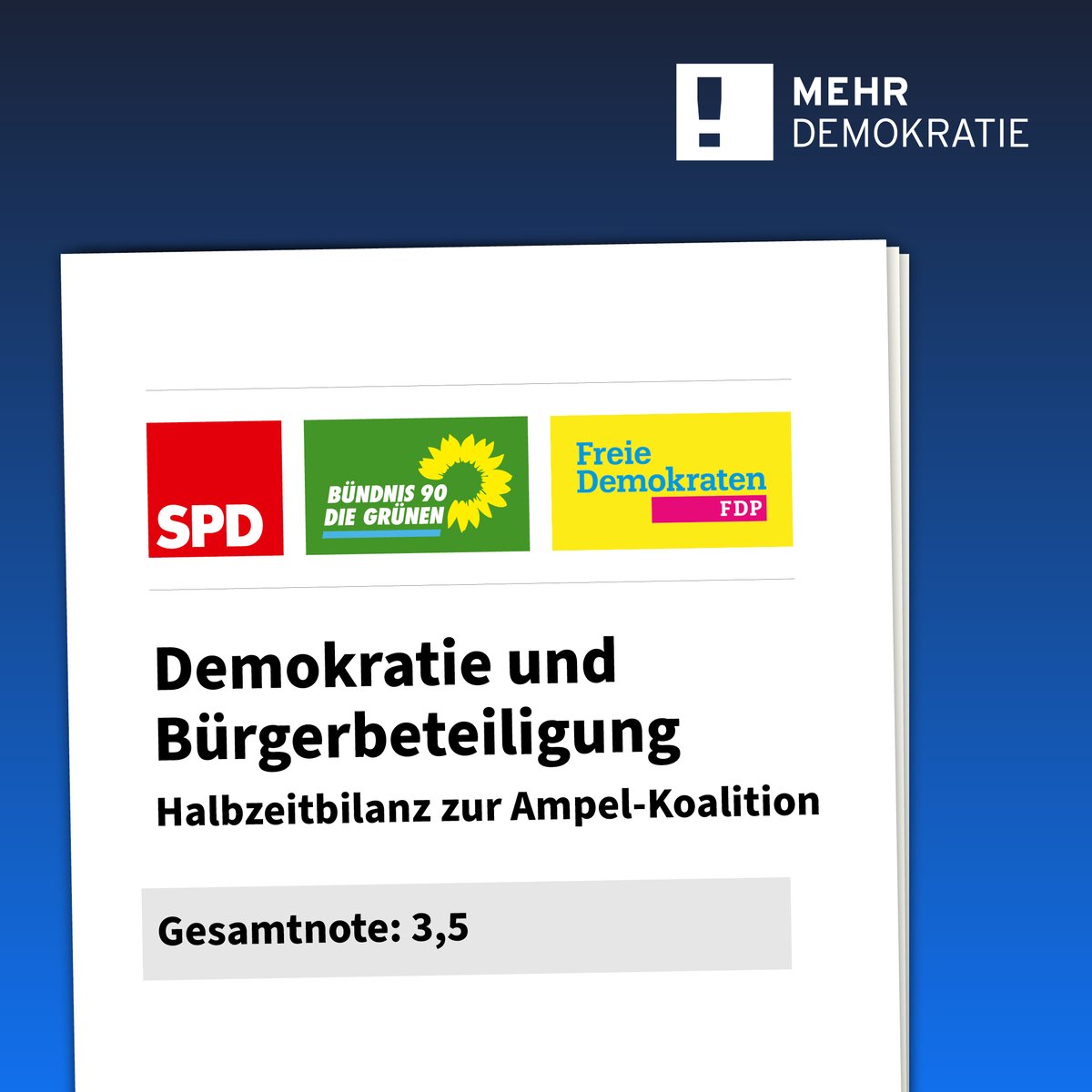 MEHR
DEMOKRATIE

SPD

BÜNDNIS 90
DIE GRÜNEN

Freie
Demokraten
FDP

Demokratie und Bürgerbeteiligung

Halbzeitbilanz zur Ampel-Koalition

Gesamtnote: 3,5